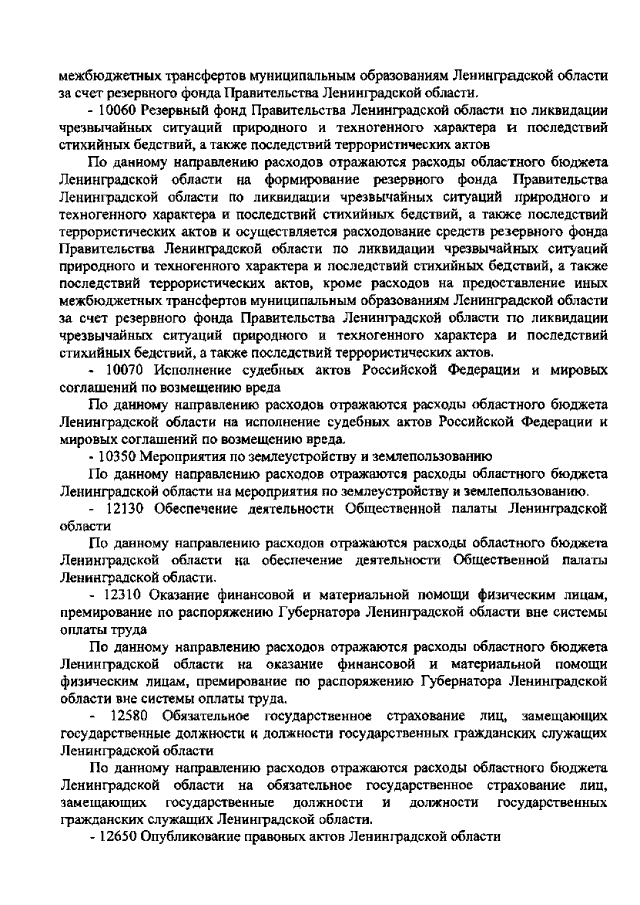 межбюджетных трансфертов муниципальным образованиям Ленинградской области за счет резервного фонда Правительства Ленинградской области.

- 10060 Резервный фонд Правительства Ленинградской области по ликвидации чрезвычайных ситуаций природного и техногенного характера и последствий стихийных бедствий, а также последствий террористических актов

По данному направлению расходов отражаются расходы областного бюджета Ленинградской области на формирование резервного фонда Правительства Ленинградской области по ликвидации чрезвычайных ситуаций природного и техногенного характера и последствий стихийных бедствий, а также последствий террористических актов и осуществляется расходование средств резервного фонда Правительства Ленинградской области по ликвидации чрезвычайных ситуаций природного и техногенного характера и последствий стихийных бедствий, а также последствий террористических актов, кроме расходов на предоставление иных межбюджетных трансфертов муниципальным образованиям Ленинградской области за счет резервного фонда Правительства Ленинградской области по ликвидации чрезвычайных ситуаций природного и техногенного характера и последствий стихийных бедствий, а также последствий террористических актов.

- 10070 Исполнение судебных актов Российской Федерации и мировых соглашений по возмещению вреда

По данному направлению расходов отражаются расходы областного бюджета Ленинградской области на исполнение судебных актов Российской Федерации и мировых соглашений по возмещению вреда.

- 10350 Мероприятия по землеустройству и землепользованию

По данному направлению расходов отражаются расходы областного бюджета Ленинградской области на мероприятия по землеустройству и землепользованию.

- 12130 Обеспечение деятельности Общественной палаты Ленинградской области

По данному направлению расходов отражаются расходы областного бюджета Ленинградской области на обеспечение деятельности Общественной палаты Ленинградской области.

- 12310 Оказание финансовой и материальной помощи физическим лицам, премирование по распоряжению Губернатора Ленинградской области вне системы оплаты труда

По данному направлению расходов отражаются расходы областного бюджета Ленинградской области на оказание финансовой и материальной помощи физическим лицам, премирование по распоряжению Губернатора Ленинградской области вне системы оплаты труда.

- 12580 Обязательное государственное страхование лиц, замещающих государственные должности и должности государственных гражданских служащих Ленинградской области

По данному направлению расходов отражаются расходы областного бюджета Ленинградской области на обязательное государственное страхование лиц, замещающих государственные должности и должности государственных гражданских служащих Ленинградской области.

- 12650 Опубликование правовых актов Ленинградской области